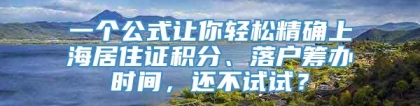 一个公式让你轻松精确上海居住证积分、落户筹办时间，还不试试？